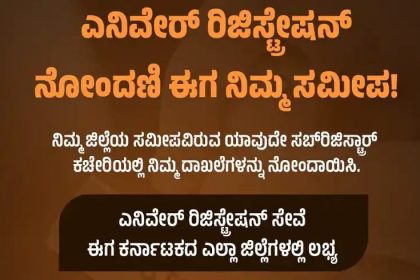 ಎನಿವೇರ್ ರಿಜಿಸ್ಟ್ರೇಷನ್
ನೋಂದಣಿ ಈಗ ನಿಮ್ಮ ಸಮೀಪ!

ನಿಮ್ಮ ಜಿಲ್ಲೆಯ ಸಮೀಪವಿರುವ ಯಾವುದೇ ಸಬ್‌ರಿಜಿಸ್ಟ್ರಾರ್ ಕಚೇರಿಯಲ್ಲಿ ನಿಮ್ಮ ದಾಖಲೆಗಳನ್ನು ನೋಂದಾಯಿಸಿ.

ಎನಿವೇರ್ ರಿಜಿಸ್ಟ್ರೇಷನ್ ಸೇವೆ
ಈಗ ಕರ್ನಾಟಕದ ಎಲ್ಲಾ ಜಿಲ್ಲೆಗಳಲ್ಲಿ ಲಭ್ಯ